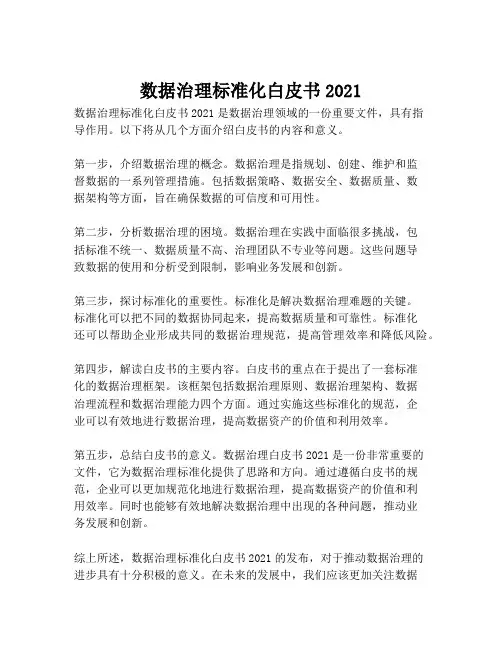 数据治理标准化白皮书 2021

数据治理标准化白皮书 2021 是数据治理领域的一份重要文件，具有指导作用。以下将从几个方面介绍白皮书的内容和意义。

第一步，介绍数据治理的概念。数据治理是指规划、创建、维护和监督数据的一系列管理措施。包括数据策略、数据安全、数据质量、数据架构等方面，旨在确保数据的可信度和可用性。

第二步，分析数据治理的困境。数据治理在实践中面临很多挑战，包括标准不统一、数据质量不高、治理团队不专业等问题。这些问题导致数据的使用和分析受到限制，影响业务发展和创新。

第三步，探讨标准化的重要性。标准化是解决数据治理难题的关键。标准化可以把不同的数据协同起来，提高数据质量和可靠性。标准化还可以帮助企业形成共同的数据治理规范，提高管理效率和降低风险。

第四步，解读白皮书的主要内容。白皮书的重点在于提出了一套标准化的数据治理框架。该框架包括数据治理原则、数据治理架构、数据治理流程和数据治理能力四个方面。通过实施这些标准化的规范，企业可以有效地进行数据治理，提高数据资产的价值和利用效率。

第五步，总结白皮书的意义。数据治理白皮书 2021 是一份非常重要的文件，它为数据治理标准化提供了思路和方向。通过遵循白皮书的规范，企业可以更加规范化地进行数据治理，提高数据资产的价值和利用效率。同时也能够有效地解决数据治理中出现的各种问题，推动业务发展和创新。

综上所述，数据治理标准化白皮书 2021 的发布，对于推动数据治理的进步具有十分积极的意义。在未来的发展中，我们应该更加关注数据